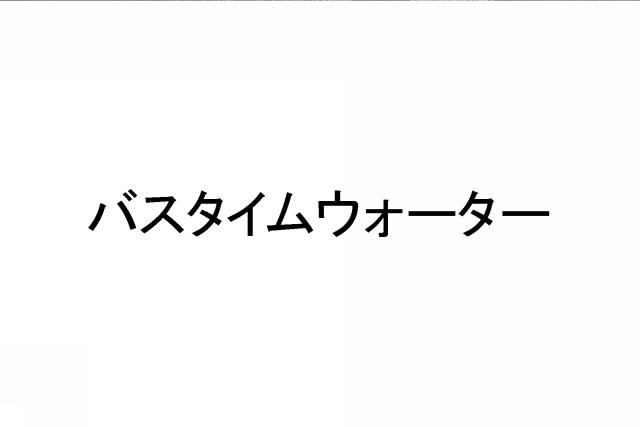 バスタイムウォーター